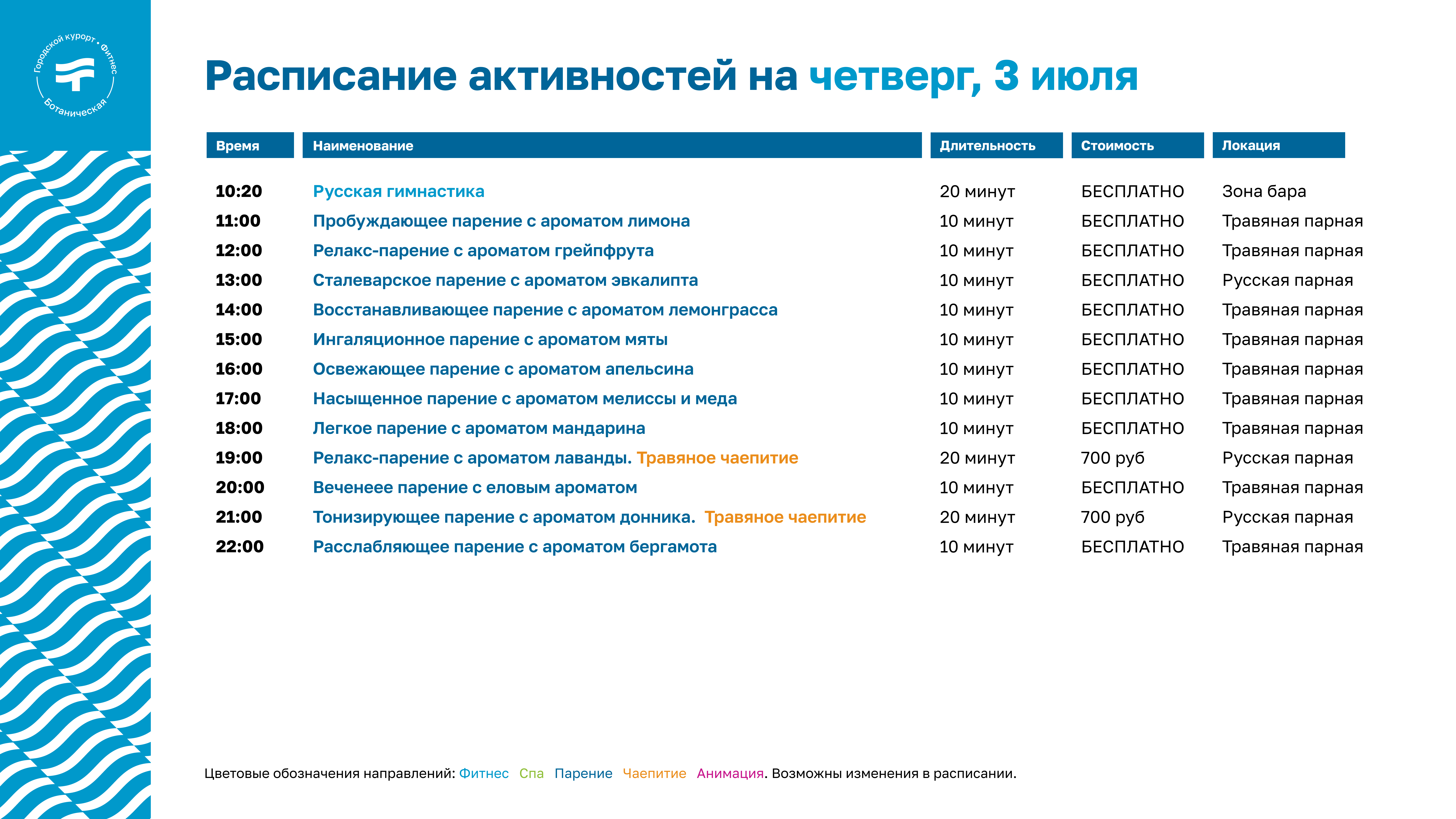 Городской курорт • Фитнес
Ботаническая

Расписание активностей на четверг, 3 июля

| Время | Наименование | Длительность | Стоимость | Локация |
|---|---|---|---|---|
| 10:20 | Русская гимнастика | 20 минут | БЕСПЛАТНО | Зона бара |
| 11:00 | Пробуждающее парение с ароматом лимона | 10 минут | БЕСПЛАТНО | Травяная парная |
| 12:00 | Релакс-парение с ароматом грейпфрута | 10 минут | БЕСПЛАТНО | Травяная парная |
| 13:00 | Сталеварское парение с ароматом эвкалипта | 10 минут | БЕСПЛАТНО | Русская парная |
| 14:00 | Восстанавливающее парение с ароматом лемонграсса | 10 минут | БЕСПЛАТНО | Травяная парная |
| 15:00 | Ингаляционное парение с ароматом мяты | 10 минут | БЕСПЛАТНО | Травяная парная |
| 16:00 | Освежающее парение с ароматом апельсина | 10 минут | БЕСПЛАТНО | Травяная парная |
| 17:00 | Насыщенное парение с ароматом мелиссы и меда | 10 минут | БЕСПЛАТНО | Травяная парная |
| 18:00 | Легкое парение с ароматом мандарина | 10 минут | БЕСПЛАТНО | Травяная парная |
| 19:00 | Релакс-парение с ароматом лаванды. Травяное чаепитие | 20 минут | 700 руб | Русская парная |
| 20:00 | Веченеее парение с еловым ароматом | 10 минут | БЕСПЛАТНО | Травяная парная |
| 21:00 | Тонизирующее парение с ароматом донника. Травяное чаепитие | 20 минут | 700 руб | Русская парная |
| 22:00 | Расслабляющее парение с ароматом бергамота | 10 минут | БЕСПЛАТНО | Травяная парная |

Цветовые обозначения направлений: Фитнес Спа Парение Чаепитие Анимация. Возможны изменения в расписании.